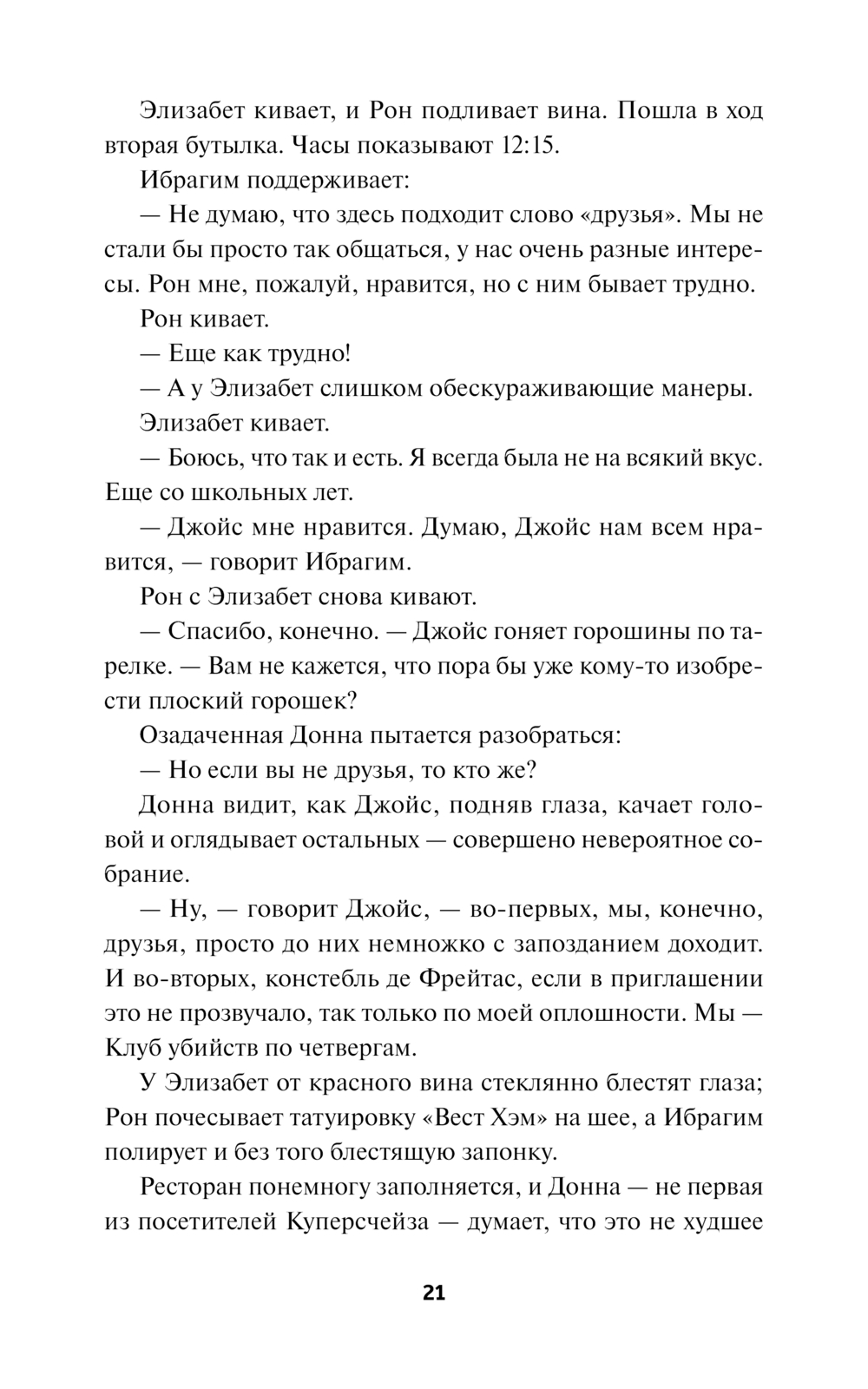 Элизабет кивает, и Рон подливает вина. Пошла в ход вторая бутылка. Часы показывают 12:15.

Ибрагим поддерживает:

— Не думаю, что здесь подходит слово «друзья». Мы не стали бы просто так общаться, у нас очень разные интересы. Рон мне, пожалуй, нравится, но с ним бывает трудно.

Рон кивает.

— Еще как трудно!

— А у Элизабет слишком обескураживающие манеры.

Элизабет кивает.

— Боюсь, что так и есть. Я всегда была не на всякий вкус. Еще со школьных лет.

— Джойс мне нравится. Думаю, Джойс нам всем нравится, — говорит Ибрагим.

Рон с Элизабет снова кивают.

— Спасибо, конечно. — Джойс гоняет горошины по тарелке. — Вам не кажется, что пора бы уже кому-то изобрести плоский горошек?

Озадаченная Донна пытается разобраться:

— Но если вы не друзья, то кто же?

Донна видит, как Джойс, подняв глаза, качает головой и оглядывает остальных — совершено невероятное собрание.

— Ну, — говорит Джойс, — во-первых, мы, конечно, друзья, просто до них немножко с запозданием доходит. И во-вторых, констебль де Фрейтас, если в приглашении это не прозвучало, так только по моей оплошности. Мы — Клуб убийств по четвергам.

У Элизабет от красного вина стеклянно блестят глаза; Рон почесывает татуировку «Вест Хэм» на шее, а Ибрагим полирует и без того блестящую запонку.

Ресторан понемногу заполняется, и Донна — не первая из посетителей Куперсчейза — думает, что это не худшее

21